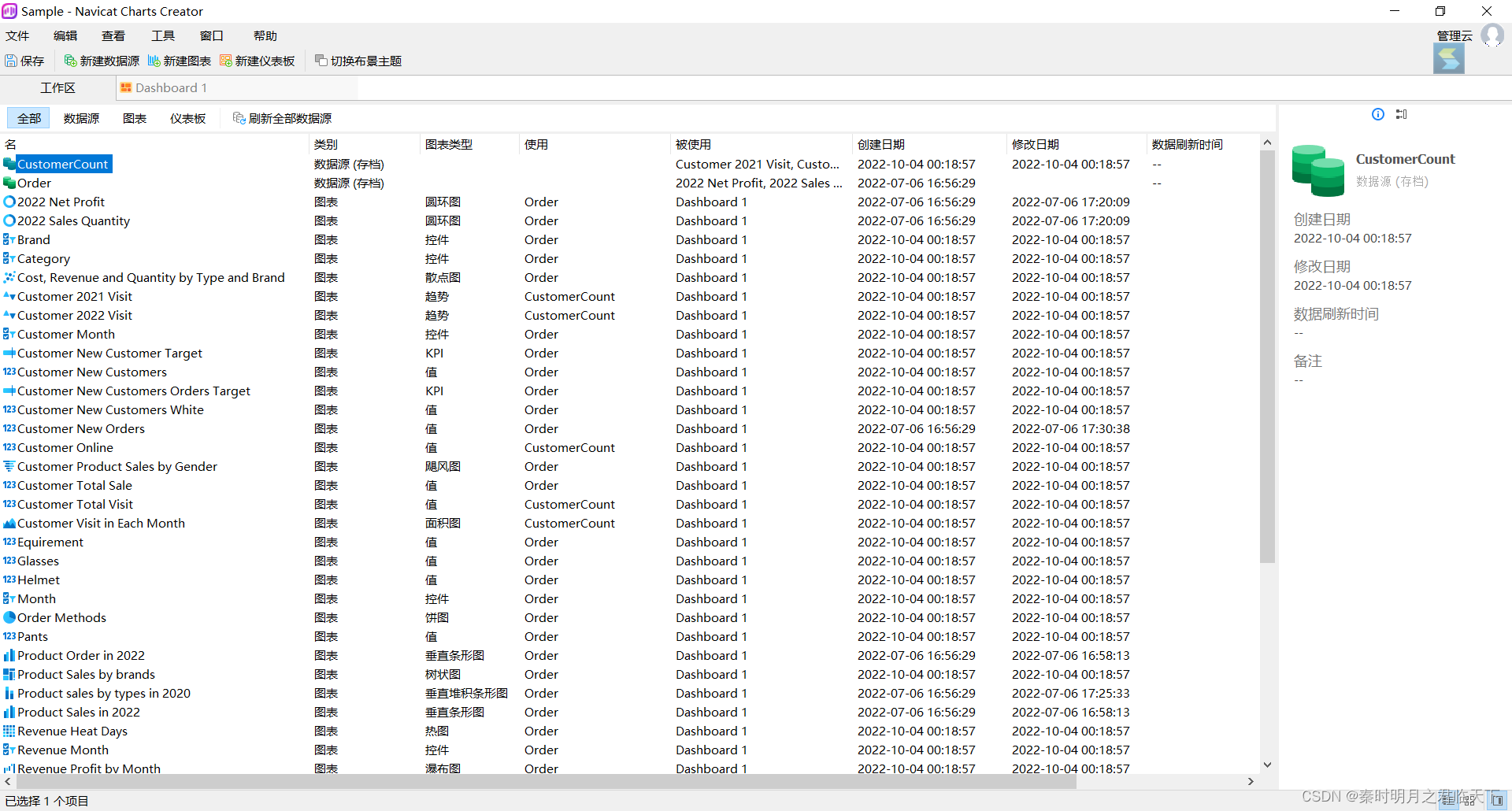 Sample - Navicat Charts Creator

文件 编辑 查看 工具 窗口 帮助

管理云

保存 新建数据源 新建图表 新建仪表板 切换布景主题

工作区 Dashboard 1

全部 数据源 图表 仪表板 刷新全部数据源

| 名 | 类别 | 图表类型 | 使用 | 被使用 | 创建日期 | 修改日期 | 数据刷新时间 |
|---|---|---|---|---|---|---|---|
| CustomerCount | 数据源 (存档) | | | Customer 2021 Visit, Custo... | 2022-10-04 00:18:57 | 2022-10-04 00:18:57 | -- |
| Order | 数据源 (存档) | | | 2022 Net Profit, 2022 Sales ... | 2022-07-06 16:56:29 | | -- |
| 2022 Net Profit | 图表 | 圆环图 | Order | Dashboard 1 | 2022-07-06 16:56:29 | 2022-07-06 17:20:09 | |
| 2022 Sales Quantity | 图表 | 圆环图 | Order | Dashboard 1 | 2022-07-06 16:56:29 | 2022-07-06 17:20:09 | |
| Brand | 图表 | 控件 | Order | Dashboard 1 | 2022-10-04 00:18:57 | 2022-10-04 00:18:57 | |
| Category | 图表 | 控件 | Order | Dashboard 1 | 2022-10-04 00:18:57 | 2022-10-04 00:18:57 | |
| Cost, Revenue and Quantity by Type and Brand | 图表 | 散点图 | Order | Dashboard 1 | 2022-10-04 00:18:57 | 2022-10-04 00:18:57 | |
| Customer 2021 Visit | 图表 | 趋势 | CustomerCount | Dashboard 1 | 2022-10-04 00:18:57 | 2022-10-04 00:18:57 | |
| Customer 2022 Visit | 图表 | 趋势 | CustomerCount | Dashboard 1 | 2022-10-04 00:18:57 | 2022-10-04 00:18:57 | |
| Customer Month | 图表 | 控件 | Order | Dashboard 1 | 2022-10-04 00:18:57 | 2022-10-04 00:18:57 | |
| Customer New Customer Target | 图表 | KPI | Order | Dashboard 1 | 2022-10-04 00:18:57 | 2022-10-04 00:18:57 | |
| Customer New Customers | 图表 | 值 | Order | Dashboard 1 | 2022-10-04 00:18:57 | 2022-10-04 00:18:57 | |
| Customer New Customers Orders Target | 图表 | KPI | Order | Dashboard 1 | 2022-10-04 00:18:57 | 2022-10-04 00:18:57 | |
| Customer New Customers White | 图表 | 值 | Order | Dashboard 1 | 2022-10-04 00:18:57 | 2022-10-04 00:18:57 | |
| Customer New Orders | 图表 | 值 | Order | Dashboard 1 | 2022-07-06 16:56:29 | 2022-07-06 17:30:38 | |
| Customer Online | 图表 | 值 | CustomerCount | Dashboard 1 | 2022-10-04 00:18:57 | 2022-10-04 00:18:57 | |
| Customer Product Sales by Gender | 图表 | 飓风图 | Order | Dashboard 1 | 2022-10-04 00:18:57 | 2022-10-04 00:18:57 | |
| Customer Total Sale | 图表 | 值 | Order | Dashboard 1 | 2022-10-04 00:18:57 | 2022-10-04 00:18:57 | |
| Customer Total Visit | 图表 | 值 | CustomerCount | Dashboard 1 | 2022-10-04 00:18:57 | 2022-10-04 00:18:57 | |
| Customer Visit in Each Month | 图表 | 面积图 | CustomerCount | Dashboard 1 | 2022-10-04 00:18:57 | 2022-10-04 00:18:57 | |
| Equirement | 图表 | 值 | Order | Dashboard 1 | 2022-10-04 00:18:57 | 2022-10-04 00:18:57 | |
| Glasses | 图表 | 值 | Order | Dashboard 1 | 2022-10-04 00:18:57 | 2022-10-04 00:18:57 | |
| Helmet | 图表 | 值 | Order | Dashboard 1 | 2022-10-04 00:18:57 | 2022-10-04 00:18:57 | |
| Month | 图表 | 控件 | Order | Dashboard 1 | 2022-10-04 00:18:57 | 2022-10-04 00:18:57 | |
| Order Methods | 图表 | 饼图 | Order | Dashboard 1 | 2022-10-04 00:18:57 | 2022-10-04 00:18:57 | |
| Pants | 图表 | 值 | Order | Dashboard 1 | 2022-10-04 00:18:57 | 2022-10-04 00:18:57 | |
| Product Order in 2022 | 图表 | 垂直条形图 | Order | Dashboard 1 | 2022-07-06 16:56:29 | 2022-07-06 16:58:13 | |
| Product Sales by brands | 图表 | 树状图 | Order | Dashboard 1 | 2022-10-04 00:18:57 | 2022-10-04 00:18:57 | |
| Product sales by types in 2020 | 图表 | 垂直堆积条形图 | Order | Dashboard 1 | 2022-07-06 16:56:29 | 2022-07-06 17:25:33 | |
| Product Sales in 2022 | 图表 | 垂直条形图 | Order | Dashboard 1 | 2022-07-06 16:56:29 | 2022-07-06 16:58:13 | |
| Revenue Heat Days | 图表 | 热图 | Order | Dashboard 1 | 2022-10-04 00:18:57 | 2022-10-04 00:18:57 | |
| Revenue Month | 图表 | 控件 | Order | Dashboard 1 | 2022-10-04 00:18:57 | 2022-10-04 00:18:57 | |
| Revenue Profit by Month | 图表 | 瀑布图 | Order | Dashboard 1 | 2022-10-04 00:18:57 | 2022-10-04 00:18:57 | |

CustomerCount
数据源 (存档)

创建日期
2022-10-04 00:18:57

修改日期
2022-10-04 00:18:57

数据刷新时间
--

备注
--

已选择 1 个项目

CSDN @秦时明月之君临天下